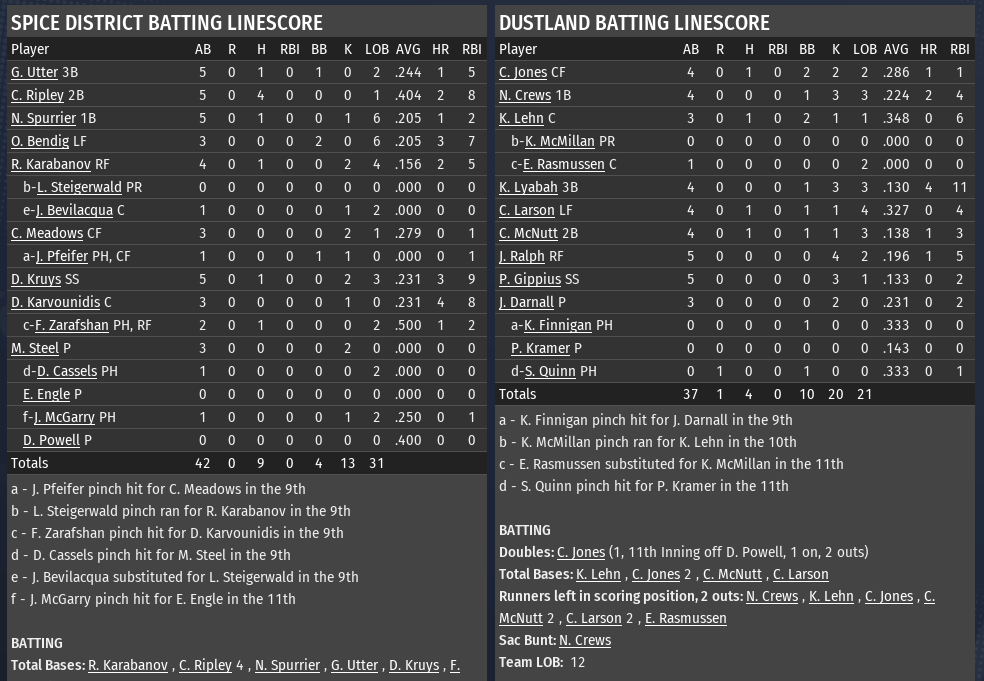 SPICE DISTRICT BATTING LINESCORE

| Player | AB | R | H | RBI | BB | K | LOB | AVG | HR | RBI |
|---|---|---|---|---|---|---|---|---|---|---|
| G. Utter 3B | 5 | 0 | 1 | 0 | 1 | 0 | 2 | .244 | 1 | 5 |
| C. Ripley 2B | 5 | 0 | 4 | 0 | 0 | 0 | 1 | .404 | 2 | 8 |
| N. Spurrier 1B | 5 | 0 | 1 | 0 | 0 | 1 | 6 | .205 | 1 | 2 |
| O. Bendig LF | 3 | 0 | 0 | 0 | 2 | 0 | 6 | .205 | 3 | 7 |
| R. Karabanov RF | 4 | 0 | 1 | 0 | 0 | 2 | 4 | .156 | 2 | 5 |
| b-L. Steigerwald PR | 0 | 0 | 0 | 0 | 0 | 0 | 0 | .000 | 0 | 0 |
| e-J. Bevilacqua C | 1 | 0 | 0 | 0 | 0 | 1 | 2 | .000 | 0 | 0 |
| C. Meadows CF | 3 | 0 | 0 | 0 | 0 | 2 | 1 | .279 | 0 | 1 |
| a-J. Pfeifer PH, CF | 1 | 0 | 0 | 0 | 1 | 1 | 0 | .000 | 0 | 1 |
| D. Kruys SS | 5 | 0 | 1 | 0 | 0 | 2 | 3 | .231 | 3 | 9 |
| D. Karvounidis C | 3 | 0 | 0 | 0 | 0 | 1 | 0 | .231 | 4 | 8 |
| c-F. Zarafshan PH, RF | 2 | 0 | 1 | 0 | 0 | 0 | 2 | .500 | 1 | 2 |
| M. Steel P | 3 | 0 | 0 | 0 | 0 | 2 | 0 | .000 | 0 | 0 |
| d-D. Cassels PH | 1 | 0 | 0 | 0 | 0 | 0 | 2 | .000 | 0 | 0 |
| E. Engle P | 0 | 0 | 0 | 0 | 0 | 0 | 0 | .000 | 0 | 0 |
| f-J. McGarry PH | 1 | 0 | 0 | 0 | 0 | 1 | 2 | .250 | 0 | 1 |
| D. Powell P | 0 | 0 | 0 | 0 | 0 | 0 | 0 | .400 | 0 | 0 |
| Totals | 42 | 0 | 9 | 0 | 4 | 13 | 31 | | | |

a - J. Pfeifer pinch hit for C. Meadows in the 9th
b - L. Steigerwald pinch ran for R. Karabanov in the 9th
c - F. Zarafshan pinch hit for D. Karvounidis in the 9th
d - D. Cassels pinch hit for M. Steel in the 9th
e - J. Bevilacqua substituted for L. Steigerwald in the 9th
f - J. McGarry pinch hit for E. Engle in the 11th

BATTING
Total Bases: R. Karabanov , C. Ripley 4 , N. Spurrier , G. Utter , D. Kruys , F.

DUSTLAND BATTING LINESCORE

| Player | AB | R | H | RBI | BB | K | LOB | AVG | HR | RBI |
|---|---|---|---|---|---|---|---|---|---|---|
| C. Jones CF | 4 | 0 | 1 | 0 | 2 | 2 | 2 | .286 | 1 | 1 |
| N. Crews 1B | 4 | 0 | 0 | 0 | 1 | 3 | 3 | .224 | 2 | 4 |
| K. Lehn C | 3 | 0 | 1 | 0 | 2 | 1 | 1 | .348 | 0 | 6 |
| b-K. McMillan PR | 0 | 0 | 0 | 0 | 0 | 0 | 0 | .000 | 0 | 0 |
| c-E. Rasmussen C | 1 | 0 | 0 | 0 | 0 | 0 | 2 | .000 | 0 | 0 |
| K. Lyabah 3B | 4 | 0 | 0 | 0 | 1 | 3 | 3 | .130 | 4 | 11 |
| C. Larson LF | 4 | 0 | 1 | 0 | 1 | 1 | 4 | .327 | 0 | 4 |
| C. McNutt 2B | 4 | 0 | 1 | 0 | 1 | 1 | 3 | .138 | 1 | 3 |
| J. Ralph RF | 5 | 0 | 0 | 0 | 0 | 4 | 2 | .196 | 1 | 5 |
| P. Gippius SS | 5 | 0 | 0 | 0 | 0 | 3 | 1 | .133 | 0 | 2 |
| J. Darnall P | 3 | 0 | 0 | 0 | 0 | 2 | 0 | .231 | 0 | 2 |
| a-K. Finnigan PH | 0 | 0 | 0 | 0 | 1 | 0 | 0 | .333 | 0 | 0 |
| P. Kramer P | 0 | 0 | 0 | 0 | 0 | 0 | 0 | .143 | 0 | 0 |
| d-S. Quinn PH | 0 | 1 | 0 | 0 | 1 | 0 | 0 | .333 | 0 | 1 |
| Totals | 37 | 1 | 4 | 0 | 10 | 20 | 21 | | | |

a - K. Finnigan pinch hit for J. Darnall in the 9th
b - K. McMillan pinch ran for K. Lehn in the 10th
c - E. Rasmussen substituted for K. McMillan in the 11th
d - S. Quinn pinch hit for P. Kramer in the 11th

BATTING
Doubles: C. Jones (1, 11th Inning off D. Powell, 1 on, 2 outs)
Total Bases: K. Lehn , C. Jones 2 , C. McNutt , C. Larson
Runners left in scoring position, 2 outs: N. Crews , K. Lehn , C. Jones , C. McNutt 2 , C. Larson 2 , E. Rasmussen
Sac Bunt: N. Crews
Team LOB: 12